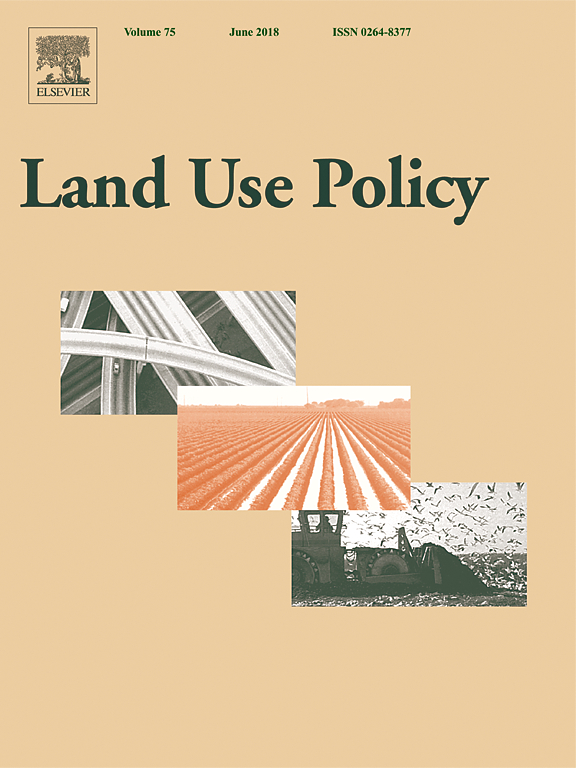 ELSEVIER

Volume 75 June 2018 ISSN 0264-8377

Land Use Policy